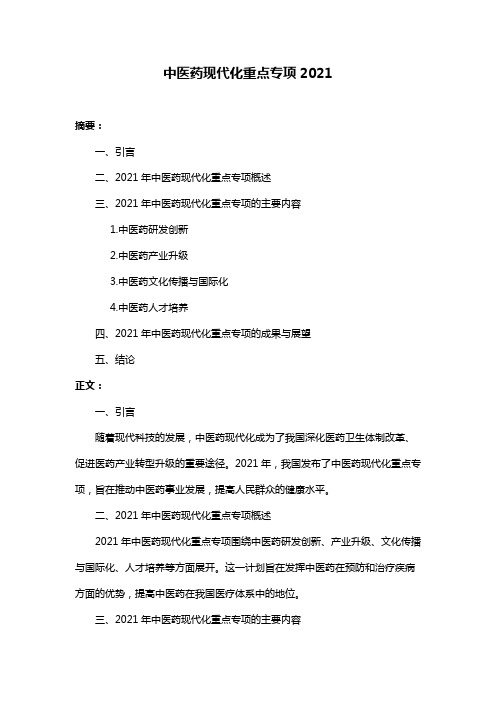 中医药现代化重点专项 2021

摘要：

一、引言

二、2021 年中医药现代化重点专项概述

三、2021 年中医药现代化重点专项的主要内容

1.中医药研发创新

2.中医药产业升级

3.中医药文化传播与国际化

4.中医药人才培养

四、2021 年中医药现代化重点专项的成果与展望

五、结论

正文：

一、引言

随着现代科技的发展，中医药现代化成为了我国深化医药卫生体制改革、促进医药产业转型升级的重要途径。2021 年，我国发布了中医药现代化重点专项，旨在推动中医药事业发展，提高人民群众的健康水平。

二、2021 年中医药现代化重点专项概述

2021 年中医药现代化重点专项围绕中医药研发创新、产业升级、文化传播与国际化、人才培养等方面展开。这一计划旨在发挥中医药在预防和治疗疾病方面的优势，提高中医药在我国医疗体系中的地位。

三、2021 年中医药现代化重点专项的主要内容